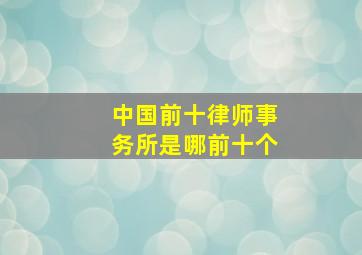 中国前十律师事务所是哪前十个